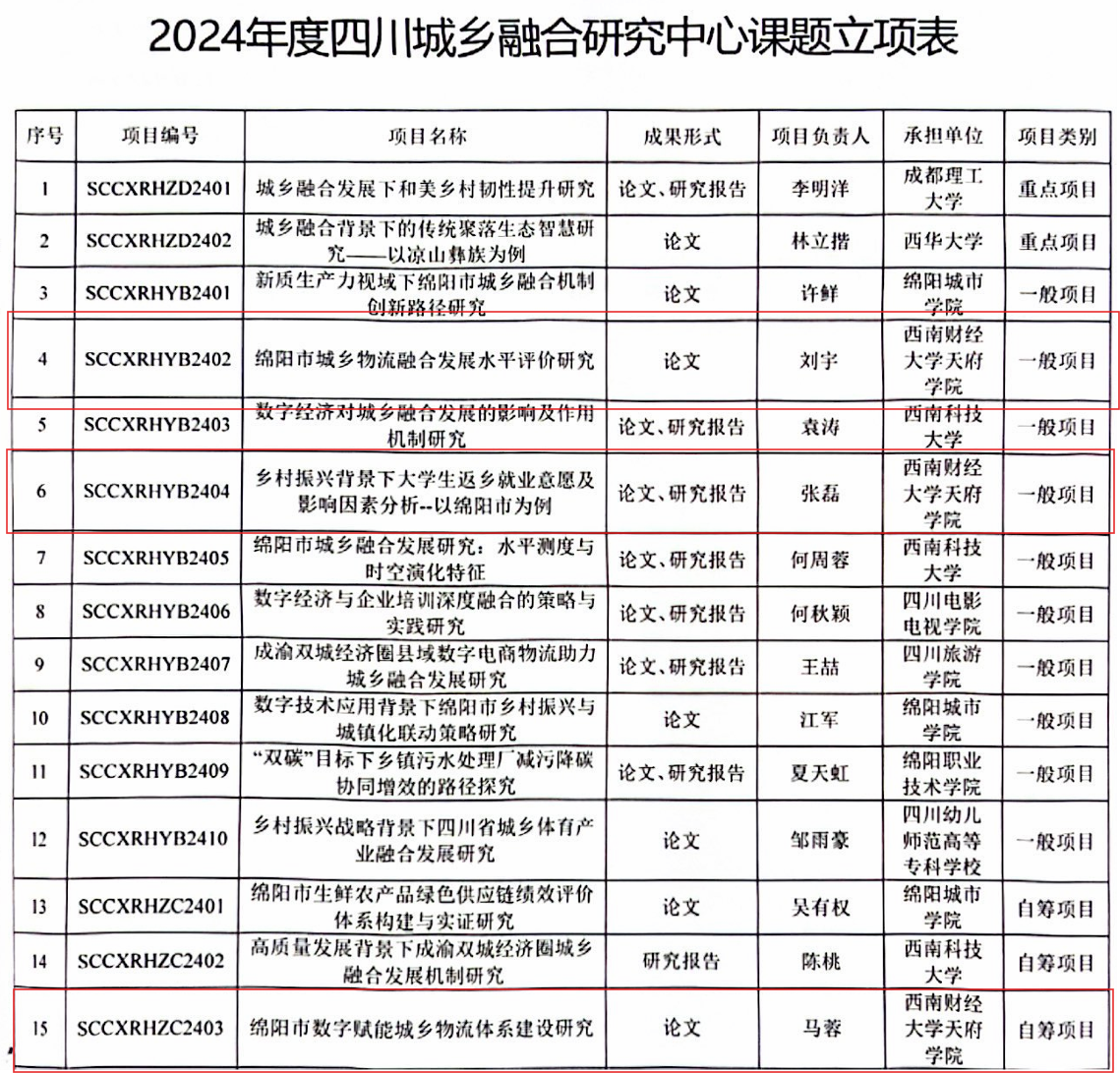 2024年度四川城乡融合研究中心课题立项表

| 序号 | 项目编号 | 项目名称 | 成果形式 | 项目负责人 | 承担单位 | 项目类别 |
|---|---|---|---|---|---|---|
| 1 | SCCXRHZD2401 | 城乡融合发展下和美乡村韧性提升研究 | 论文、研究报告 | 李明洋 | 成都理工大学 | 重点项目 |
| 2 | SCCXRHZD2402 | 城乡融合背景下的传统聚落生态智慧研究——以凉山彝族为例 | 论文 | 林立揩 | 西华大学 | 重点项目 |
| 3 | SCCXRHYB2401 | 新质生产力视域下绵阳市城乡融合机制创新路径研究 | 论文 | 许鲜 | 绵阳城市学院 | 一般项目 |
| 4 | SCCXRHYB2402 | 绵阳市城乡物流融合发展水平评价研究 | 论文 | 刘宇 | 西南财经大学天府学院 | 一般项目 |
| 5 | SCCXRHYB2403 | 数字经济对城乡融合发展的影响及作用机制研究 | 论文、研究报告 | 袁涛 | 西南科技大学 | 一般项目 |
| 6 | SCCXRHYB2404 | 乡村振兴背景下大学生返乡就业意愿及影响因素分析--以绵阳市为例 | 论文、研究报告 | 张磊 | 西南财经大学天府学院 | 一般项目 |
| 7 | SCCXRHYB2405 | 绵阳市城乡融合发展研究：水平测度与时空演化特征 | 论文、研究报告 | 何周蓉 | 西南科技大学 | 一般项目 |
| 8 | SCCXRHYB2406 | 数字经济与企业培训深度融合的策略与实践研究 | 论文、研究报告 | 何秋颖 | 四川电影电视学院 | 一般项目 |
| 9 | SCCXRHYB2407 | 成渝双城经济圈县域数字电商物流助力城乡融合发展研究 | 论文、研究报告 | 王喆 | 四川旅游学院 | 一般项目 |
| 10 | SCCXRHYB2408 | 数字技术应用背景下绵阳市乡村振兴与城镇化联动策略研究 | 论文 | 江军 | 绵阳城市学院 | 一般项目 |
| 11 | SCCXRHYB2409 | “双碳”目标下乡镇污水处理厂减污降碳协同增效的路径探究 | 论文、研究报告 | 夏天虹 | 绵阳职业技术学院 | 一般项目 |
| 12 | SCCXRHYB2410 | 乡村振兴战略背景下四川省城乡体育产业融合发展研究 | 论文 | 邹雨豪 | 四川幼儿师范高等专科学校 | 一般项目 |
| 13 | SCCXRHZC2401 | 绵阳市生鲜农产品绿色供应链绩效评价体系构建与实证研究 | 论文 | 吴有权 | 绵阳城市学院 | 自筹项目 |
| 14 | SCCXRHZC2402 | 高质量发展背景下成渝双城经济圈城乡融合发展机制研究 | 研究报告 | 陈桃 | 西南科技大学 | 自筹项目 |
| 15 | SCCXRHZC2403 | 绵阳市数字赋能城乡物流体系建设研究 | 论文 | 马蓉 | 西南财经大学天府学院 | 自筹项目 |